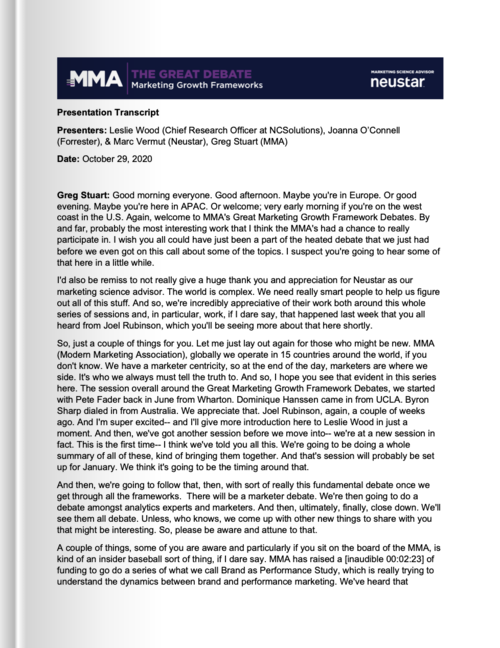 MMA THE GREAT DEBATE Marketing Growth Frameworks

MARKETING SCIENCE ADVISOR neustar

Presentation Transcript

Presenters: Leslie Wood (Chief Research Officer at NCSolutions), Joanna O'Connell (Forrester), & Marc Vermut (Neustar), Greg Stuart (MMA)

Date: October 29, 2020

Greg Stuart: Good morning everyone. Good afternoon. Maybe you're in Europe. Or good evening. Maybe you're here in APAC. Or welcome; very early morning if you're on the west coast in the U.S. Again, welcome to MMA's Great Marketing Growth Framework Debates. By and far, probably the most interesting work that I think the MMA's had a chance to really participate in. I wish you all could have just been a part of the heated debate that we just had before we even got on this call about some of the topics. I suspect you're going to hear some of that here in a little while.

I'd also be remiss to not really give a huge thank you and appreciation for Neustar as our marketing science advisor. The world is complex. We need really smart people to help us figure out all of this stuff. And so, we're incredibly appreciative of their work both around this whole series of sessions and, in particular, work, if I dare say, that happened last week that you all heard from Joel Rubinson, which you'll be seeing more about that here shortly.

So, just a couple of things for you. Let me just lay out again for those who might be new. MMA (Modern Marketing Association), globally we operate in 15 countries around the world, if you don't know. We have a marketer centricity, so at the end of the day, marketers are where we side. It's who we always must tell the truth to. And so, I hope you see that evident in this series here. The session overall around the Great Marketing Growth Framework Debates, we started with Pete Fader back in June from Wharton. Dominique Hanssen came in from UCLA. Byron Sharp dialed in from Australia. We appreciate that. Joel Rubinson, again, a couple of weeks ago. And I'm super excited-- and I'll give more introduction here to Leslie Wood in just a moment. And then, we've got another session before we move into-- we're at a new session in fact. This is the first time-- I think we've told you all this. We're going to be doing a whole summary of all of these, kind of bringing them together. And that's session will probably be set up for January. We think it's going to be the timing around that.

And then, we're going to follow that, then, with sort of really this fundamental debate once we get through all the frameworks. There will be a marketer debate. We're then going to do a debate amongst analytics experts and marketers. And then, ultimately, finally, close down. We'll see them all debate. Unless, who knows, we come up with other new things to share with you that might be interesting. So, please be aware and attune to that.

A couple of things, some of you are aware and particularly if you sit on the board of the MMA, is kind of an insider baseball sort of thing, if I dare say. MMA has raised a [inaudible 00:02:23] of funding to go do a series of what we call Brand as Performance Study, which is really trying to understand the dynamics between brand and performance marketing. We've heard that